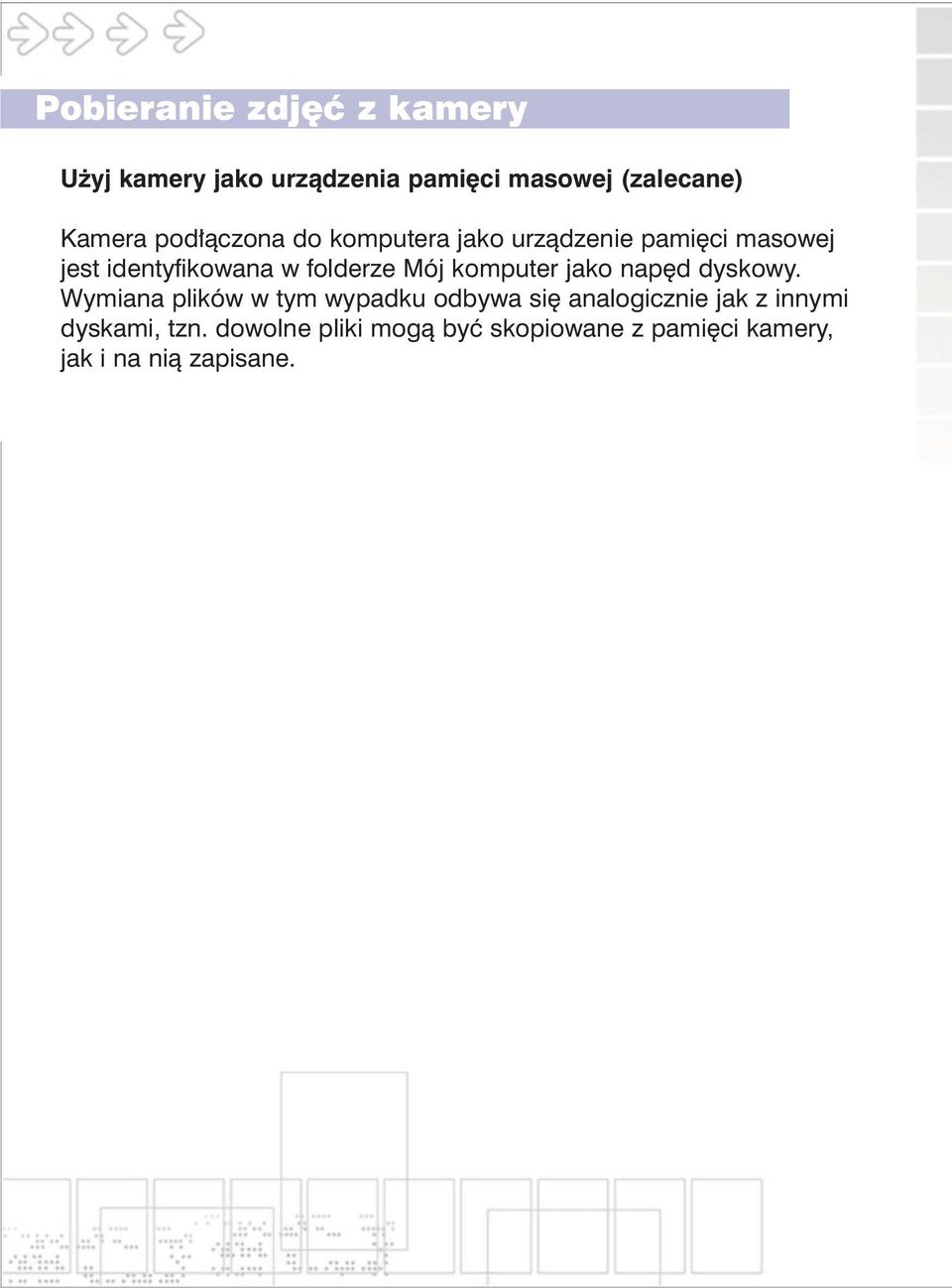 Pobieranie zdjęć z kamery

Użyj kamery jako urządzenia pamięci masowej (zalecane)

Kamera podłączona do komputera jako urządzenie pamięci masowej jest identyfikowana w folderze Mój komputer jako napęd dyskowy. Wymiana plików w tym wypadku odbywa się analogicznie jak z innymi dyskami, tzn. dowolne pliki mogą być skopiowane z pamięci kamery, jak i na nią zapisane.